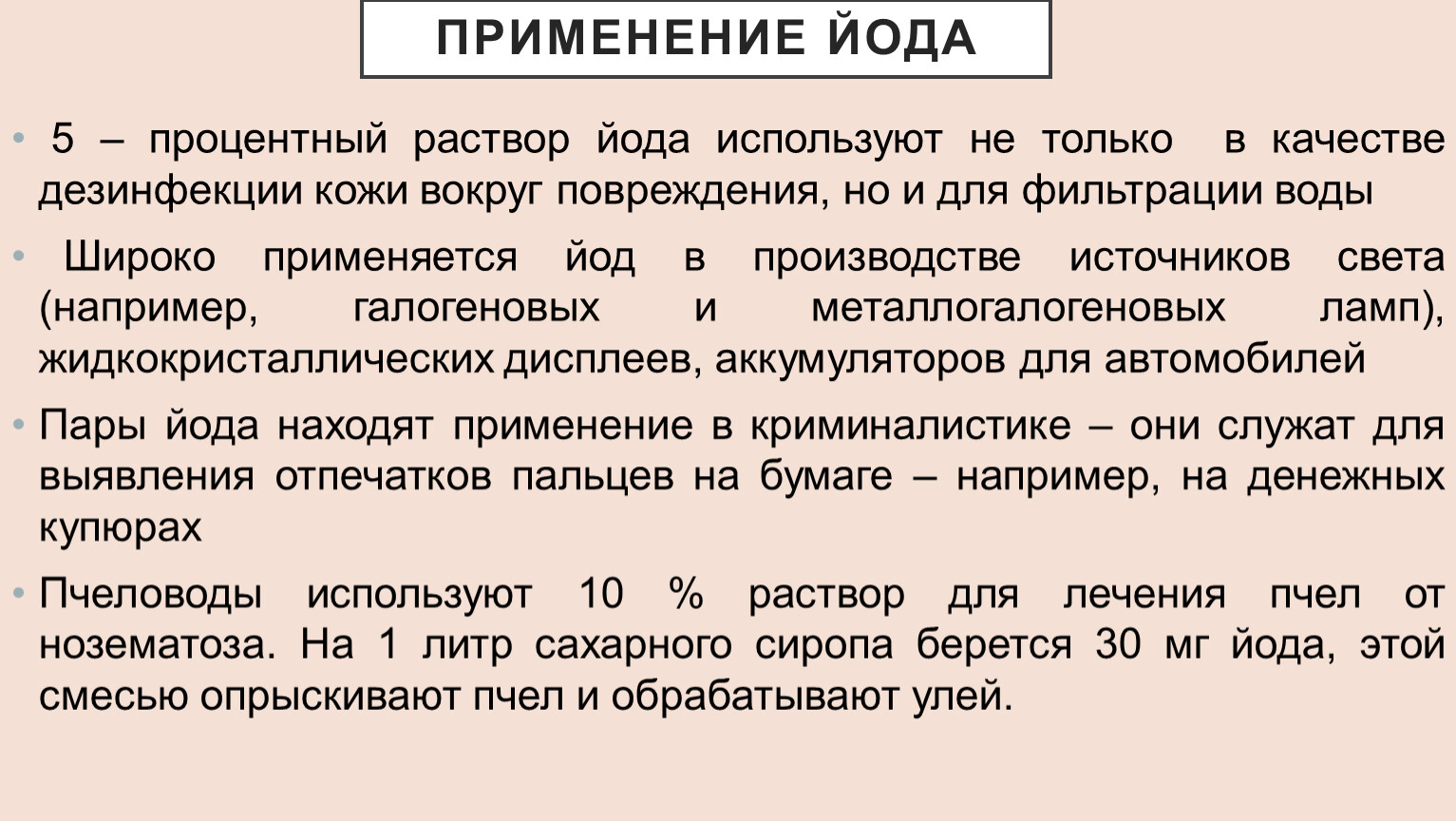 ПРИМЕНЕНИЕ ЙОДА

• 5 – процентный раствор йода используют не только в качестве дезинфекции кожи вокруг повреждения, но и для фильтрации воды

• Широко применяется йод в производстве источников света (например, галогеновых и металлогалогеновых ламп), жидкокристаллических дисплеев, аккумуляторов для автомобилей

• Пары йода находят применение в криминалистике – они служат для выявления отпечатков пальцев на бумаге – например, на денежных купюрах

• Пчеловоды используют 10 % раствор для лечения пчел от нозематоза. На 1 литр сахарного сиропа берется 30 мг йода, этой смесью опрыскивают пчел и обрабатывают улей.